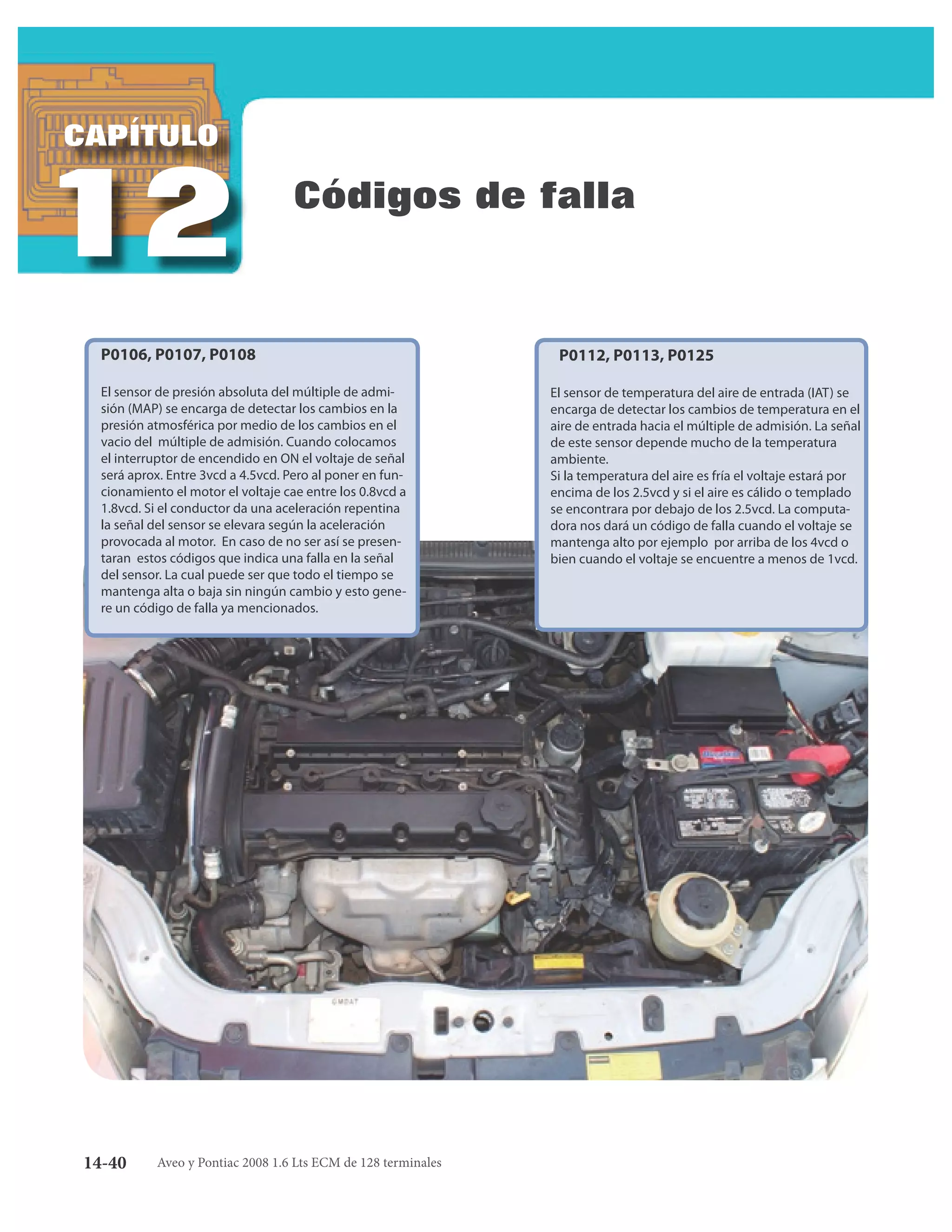 CAPÍTULO
12

Códigos de falla

P0106, P0107, P0108

El sensor de presión absoluta del múltiple de admisión (MAP) se encarga de detectar los cambios en la presión atmosférica por medio de los cambios en el vacio del múltiple de admisión. Cuando colocamos el interruptor de encendido en ON el voltaje de señal será aprox. Entre 3vcd a 4.5vcd. Pero al poner en funcionamiento el motor el voltaje cae entre los 0.8vcd a 1.8vcd. Si el conductor da una aceleración repentina la señal del sensor se elevara según la aceleración provocada al motor. En caso de no ser así se presentaran estos códigos que indica una falla en la señal del sensor. La cual puede ser que todo el tiempo se mantenga alta o baja sin ningún cambio y esto genere un código de falla ya mencionados.

P0112, P0113, P0125

El sensor de temperatura del aire de entrada (IAT) se encarga de detectar los cambios de temperatura en el aire de entrada hacia el múltiple de admisión. La señal de este sensor depende mucho de la temperatura ambiente.
Si la temperatura del aire es fría el voltaje estará por encima de los 2.5vcd y si el aire es cálido o templado se encontrara por debajo de los 2.5vcd. La computadora nos dará un código de falla cuando el voltaje se mantenga alto por ejemplo por arriba de los 4vcd o bien cuando el voltaje se encuentre a menos de 1vcd.

GMDAT

14-40 Aveo y Pontiac 2008 1.6 Lts ECM de 128 terminales